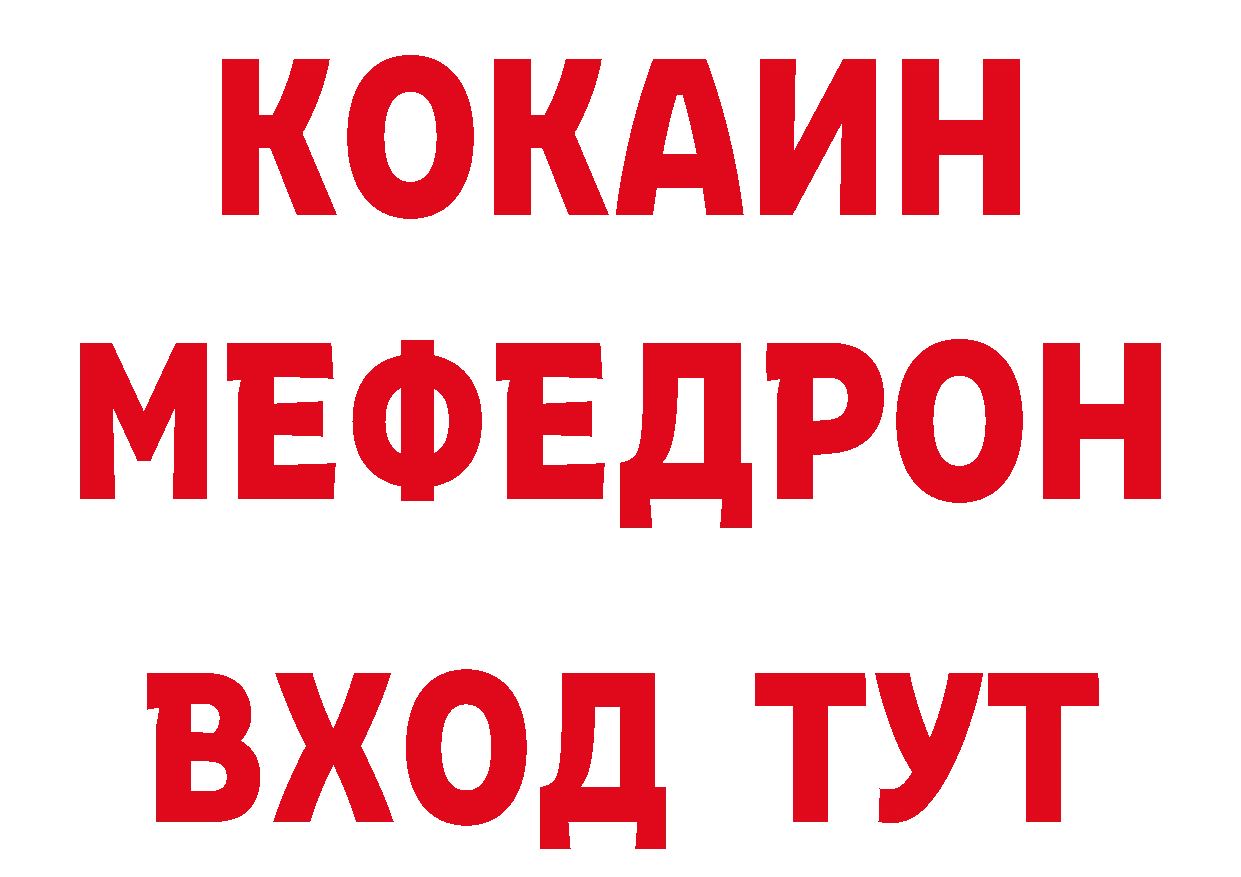 КОКАИН
МЕФЕДРОН
ВХОД ТУТ